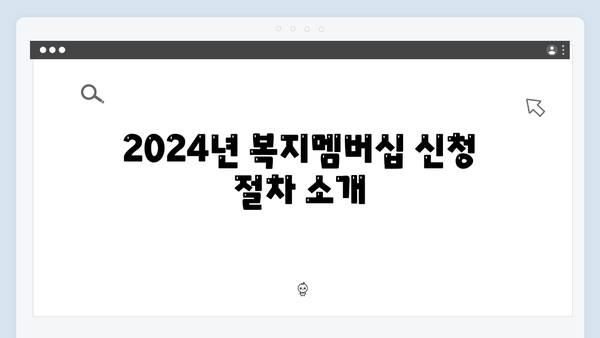 2024년 복지멤버십 신청 절차 소개